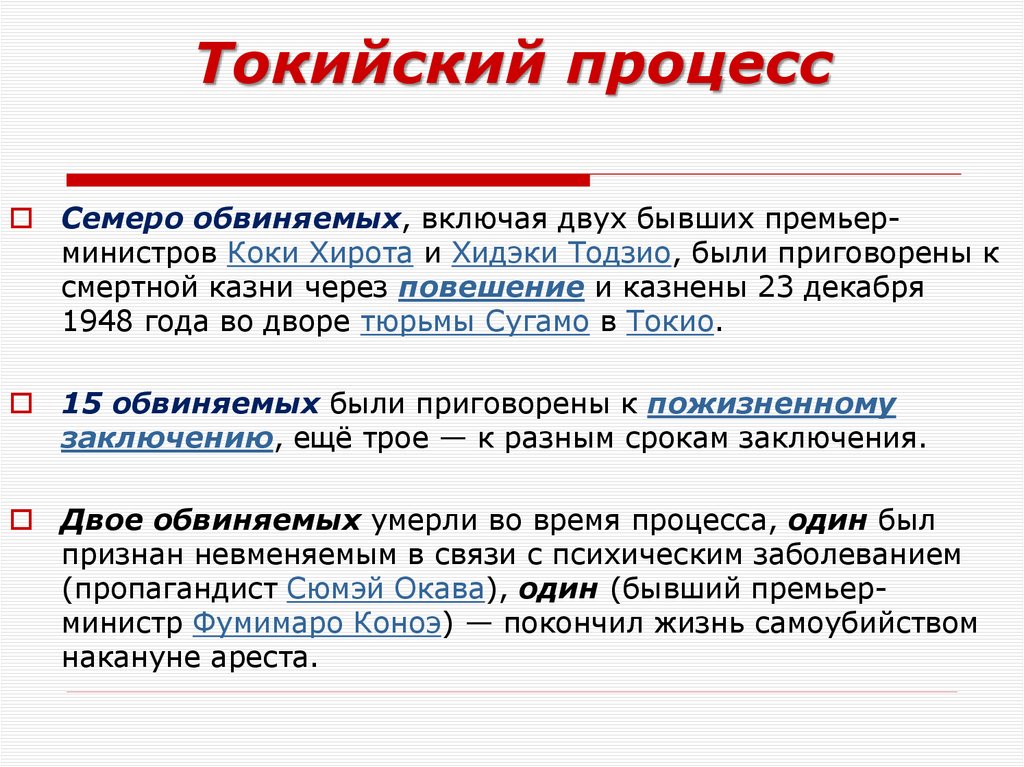 Токийский процесс

☐ Семеро обвиняемых, включая двух бывших премьер-министров Коки Хирота и Хидэки Тодзио, были приговорены к смертной казни через повешение и казнены 23 декабря 1948 года во дворе тюрьмы Сугамо в Токио.

☐ 15 обвиняемых были приговорены к пожизненному заключению, ещё трое — к разным срокам заключения.

☐ Двое обвиняемых умерли во время процесса, один был признан невменяемым в связи с психическим заболеванием (пропагандист Сюмэй Окава), один (бывший премьер-министр Фумимаро Коноэ) — покончил жизнь самоубийством накануне ареста.